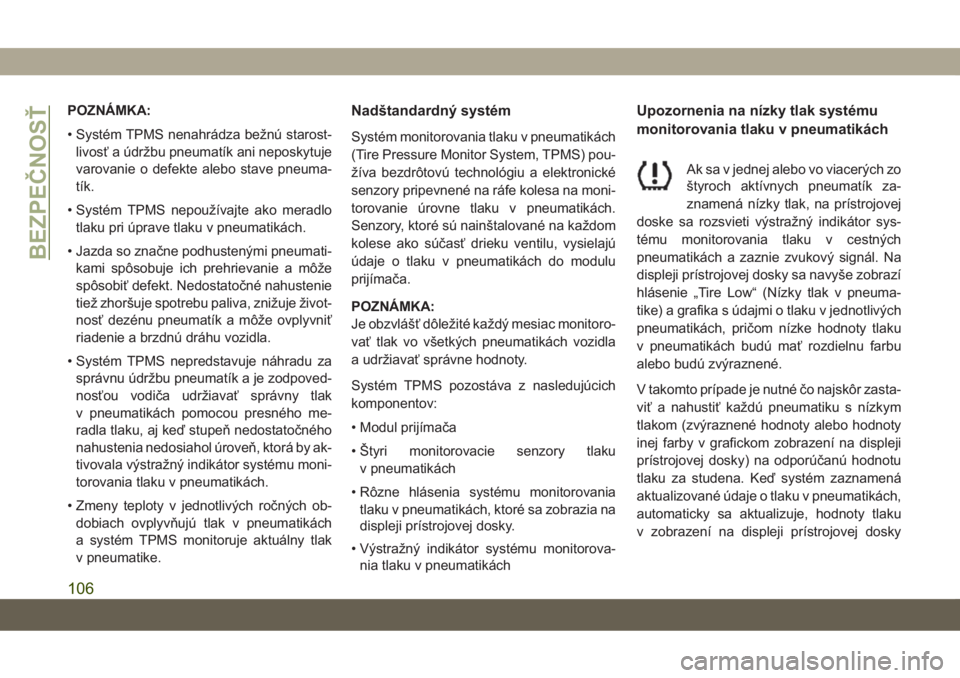 BEZPEČNOSŤ

POZNÁMKA:

• Systém TPMS nenahrádza bežnú starostlivosť a údržbu pneumatík ani neposkytuje varovanie o defekte alebo stave pneumatík.

• Systém TPMS nepoužívajte ako meradlo tlaku pri úprave tlaku v pneumatikách.

• Jazda so značne podhustenými pneumatikami spôsobuje ich prehrievanie a môže spôsobiť defekt. Nedostatočné nahustenie tiež zhoršuje spotrebu paliva, znižuje životnosť dezénu pneumatík a môže ovplyvniť riadenie a brzdnú dráhu vozidla.

• Systém TPMS nepredstavuje náhradu za správnu údržbu pneumatík a je zodpovednosťou vodiča udržiavať správny tlak v pneumatikách pomocou presného meradla tlaku, aj keď stupeň nedostatočného nahustenia nedosiahol úroveň, ktorá by aktivovala výstražný indikátor systému monitorovania tlaku v pneumatikách.

• Zmeny teploty v jednotlivých ročných obdobiach ovplyvňujú tlak v pneumatikách a systém TPMS monitoruje aktuálny tlak v pneumatike.

Nadštandardný systém

Systém monitorovania tlaku v pneumatikách (Tire Pressure Monitor System, TPMS) používa bezdrôtovú technológiu a elektronické senzory pripevnené na ráfe kolesa na monitorovanie úrovne tlaku v pneumatikách. Senzory, ktoré sú nainštalované na každom kolese ako súčasť drieku ventilu, vysielajú údaje o tlaku v pneumatikách do modulu prijímača.

POZNÁMKA:
Je obzvlášť dôležité každý mesiac monitorovať tlak vo všetkých pneumatikách vozidla a udržiavať správne hodnoty.

Systém TPMS pozostáva z nasledujúcich komponentov:

• Modul prijímača

• Štyri monitorovacie senzory tlaku v pneumatikách

• Rôzne hlásenia systému monitorovania tlaku v pneumatikách, ktoré sa zobrazia na displeji prístrojovej dosky.

• Výstražný indikátor systému monitorovania tlaku v pneumatikách

Upozornenia na nízky tlak systému monitorovania tlaku v pneumatikách

Ak sa v jednej alebo vo viacerých zo štyroch aktívnych pneumatík zaznamená nízky tlak, na prístrojovej doske sa rozsvieti výstražný indikátor systému monitorovania tlaku v cestných pneumatikách a zaznie zvukový signál. Na displeji prístrojovej dosky sa navyše zobrazí hlásenie „Tire Low“ (Nízky tlak v pneumatike) a grafika s údajmi o tlaku v jednotlivých pneumatikách, pričom nízke hodnoty tlaku v pneumatikách budú mať rozdielnu farbu alebo budú zvýraznené.

V takomto prípade je nutné čo najskôr zastaviť a nahustiť každú pneumatiku s nízkym tlakom (zvýraznené hodnoty alebo hodnoty inej farby v grafickom zobrazení na displeji prístrojovej dosky) na odporúčanú hodnotu tlaku za studena. Keď systém zaznamená aktualizované údaje o tlaku v pneumatikách, automaticky sa aktualizuje, hodnoty tlaku v zobrazení na displeji prístrojovej dosky

106

carmanualsonline.info